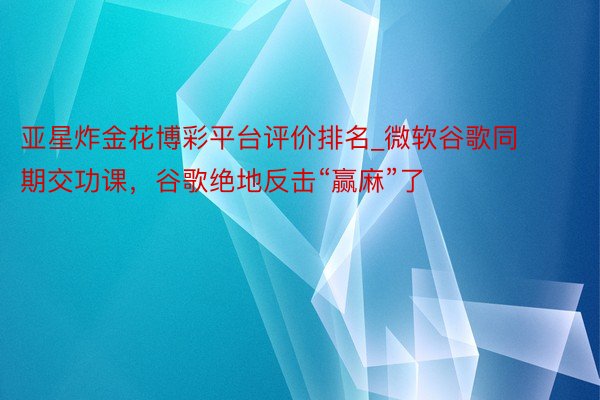 亚星炸金花博彩平台评价排名_微软谷歌同期交功课，谷歌绝地反击“赢麻”了